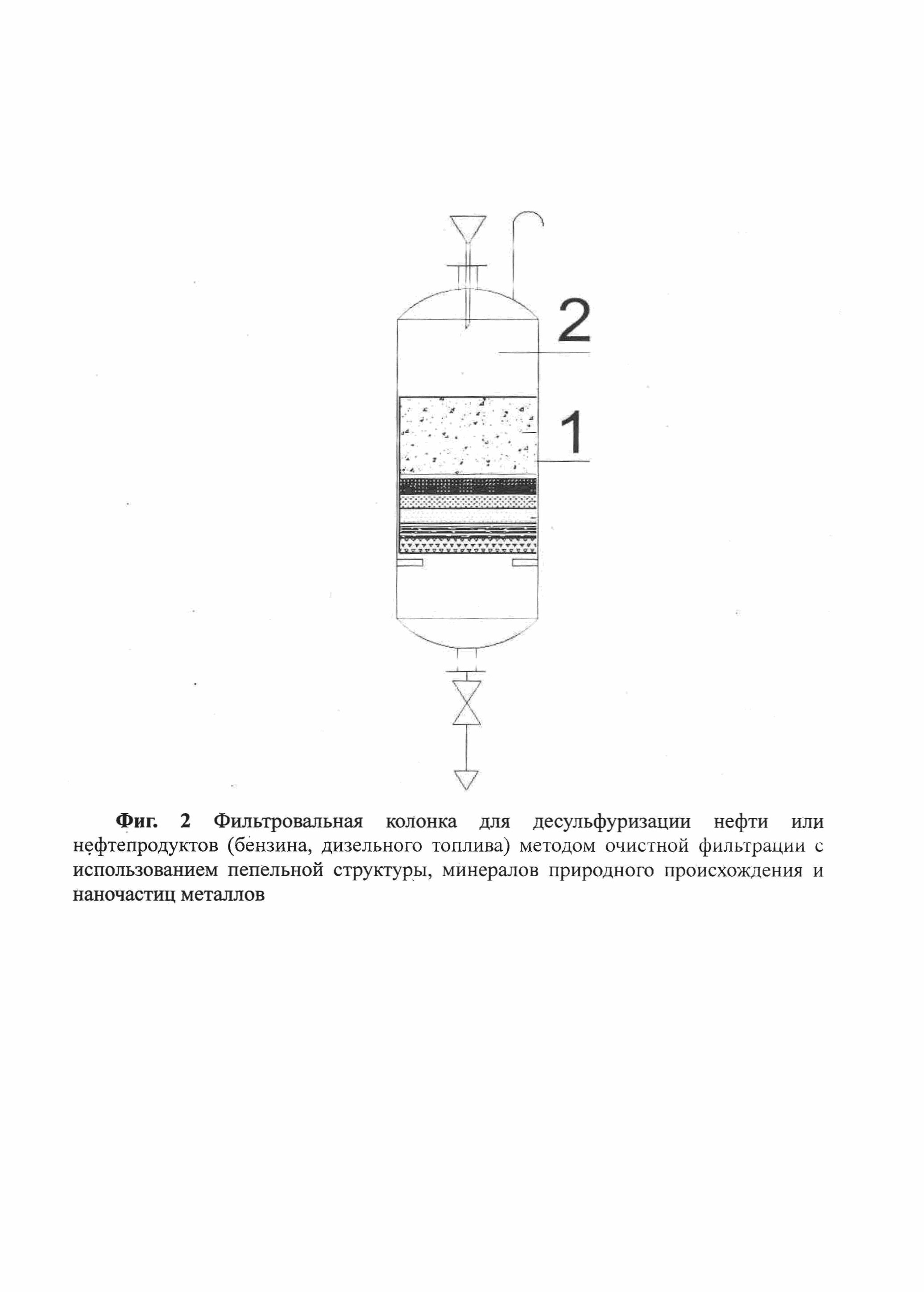 2

1

Фиг. 2 Фильтровальная колонка для десульфуризации нефти или нефтепродуктов (бензина, дизельного топлива) методом очистной фильтрации с использованием пепельной структуры, минералов природного происхождения и наночастиц металлов